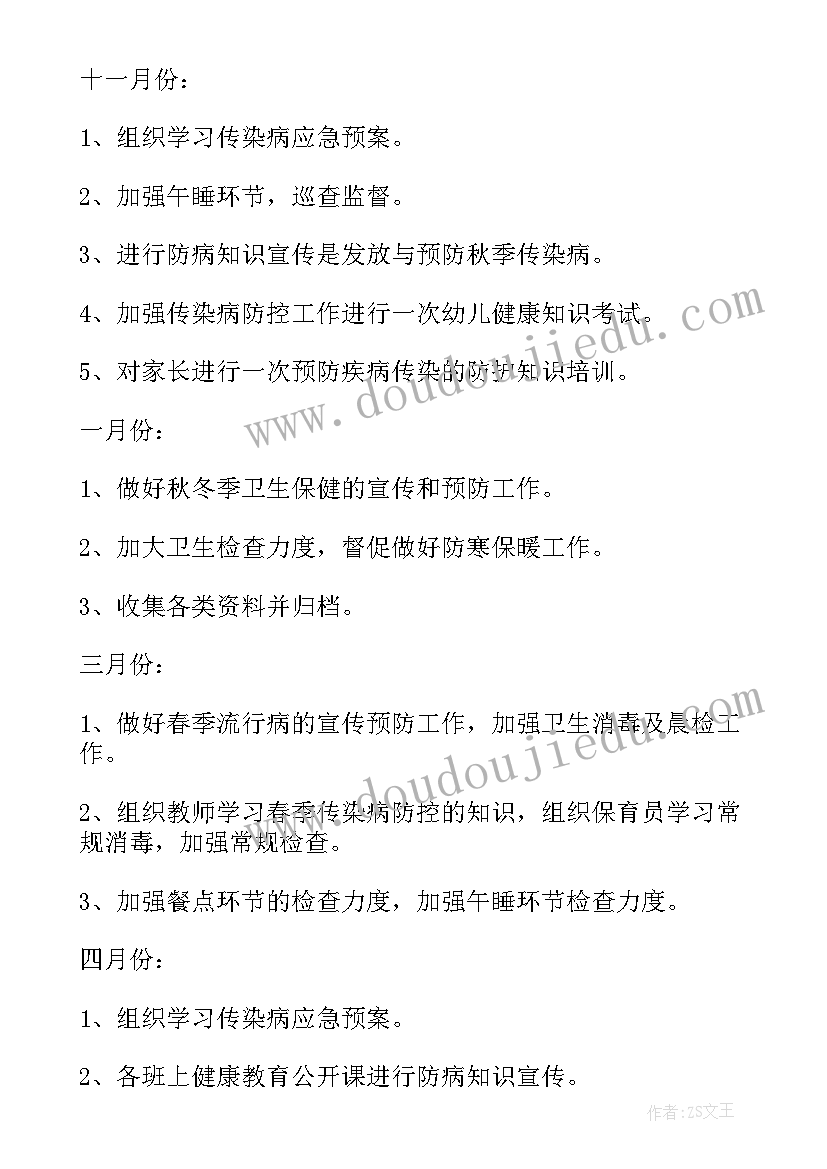 十一月份：

1、组织学习传染病应急预案。

2、加强午睡环节，巡查监督。

3、进行防病知识宣传是发放与预防秋季传染病。

4、加强传染病防控工作进行一次幼儿健康知识考试。

5、对家长进行一次预防疾病传染的防护知识培训。

一月份：

1、做好秋冬季卫生保健的宣传和预防工作。

2、加大卫生检查力度，督促做好防寒保暖工作。

3、收集各类资料并归档。

三月份：

1、做好春季流行病的宣传预防工作，加强卫生消毒及晨检工作。

2、组织教师学习春季传染病防控的知识，组织保育员学习常规消毒，加强常规检查。

3、加强餐点环节的检查力度，加强午睡环节检查力度。

四月份：

1、组织学习传染病应急预案。

2、各班上健康教育公开课进行防病知识宣传。

www.doudoujiedu.com

www.doudoujiedu.com

作者：ZS文王